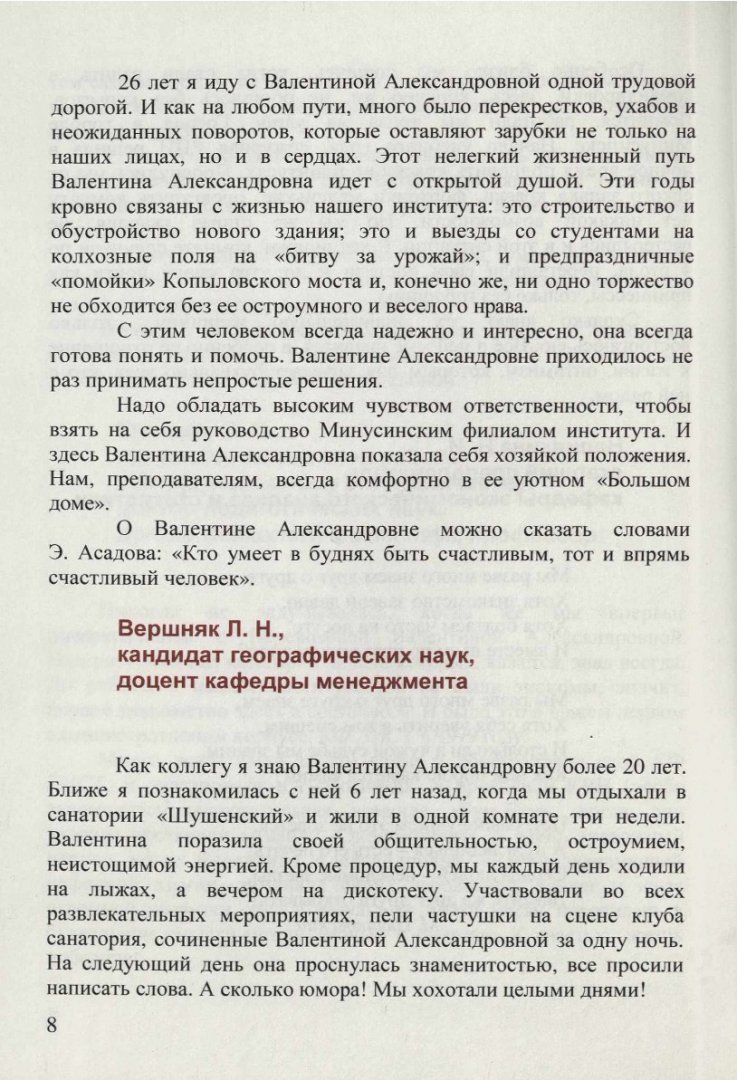 26 лет я иду с Валентиной Александровной одной трудовой дорогой. И как на любом пути, много было перекрестков, ухабов и неожиданных поворотов, которые оставляют зарубки не только на наших лицах, но и в сердцах. Этот нелегкий жизненный путь Валентина Александровна идет с открытой душой. Эти годы кровно связаны с жизнью нашего института: это строительство и обустройство нового здания; это и выезды со студентами на колхозные поля на «битву за урожай»; и предпраздничные «помойки» Копыловского моста и, конечно же, ни одно торжество не обходится без ее остроумного и веселого нрава.

С этим человеком всегда надежно и интересно, она всегда готова понять и помочь. Валентине Александровне приходилось не раз принимать непростые решения.

Надо обладать высоким чувством ответственности, чтобы взять на себя руководство Минусинским филиалом института. И здесь Валентина Александровна показала себя хозяйкой положения. Нам, преподавателям, всегда комфортно в ее уютном «Большом доме».

О Валентине Александровне можно сказать словами Э. Асадова: «Кто умеет в буднях быть счастливым, тот и впрямь счастливый человек».

Вершняк Л. Н.,
кандидат географических наук,
доцент кафедры менеджмента

Как коллегу я знаю Валентину Александровну более 20 лет. Ближе я познакомилась с ней 6 лет назад, когда мы отдыхали в санатории «Шушенский» и жили в одной комнате три недели. Валентина поразила своей общительностью, остроумием, неистощимой энергией. Кроме процедур, мы каждый день ходили на лыжах, а вечером на дискотеку. Участвовали во всех развлекательных мероприятиях, пели частушки на сцене клуба санатория, сочиненные Валентиной Александровной за одну ночь. На следующий день она проснулась знаменитостью, все просили написать слова. А сколько юмора! Мы хохотали целыми днями!

8